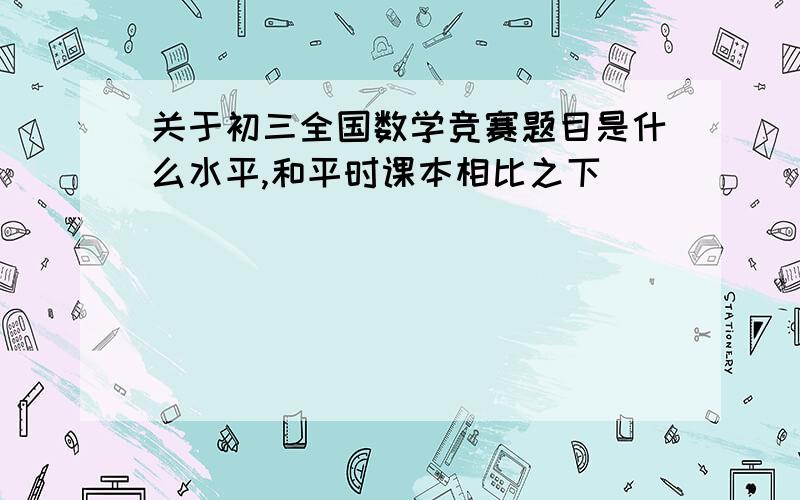 关于初三全国数学竞赛题目是什么水平,和平时课本相比之下

STATIONERY